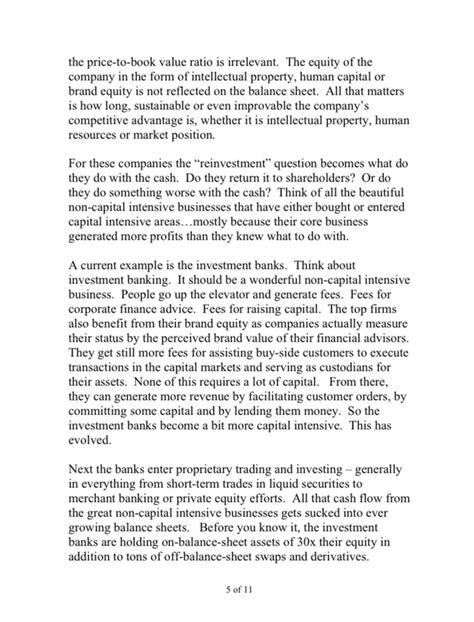 the price-to-book value ratio is irrelevant. The equity of the company in the form of intellectual property, human capital or brand equity is not reflected on the balance sheet. All that matters is how long, sustainable or even improvable the company's competitive advantage is, whether it is intellectual property, human resources or market position.

For these companies the "reinvestment" question becomes what do they do with the cash. Do they return it to shareholders? Or do they do something worse with the cash? Think of all the beautiful non-capital intensive businesses that have either bought or entered capital intensive areas…mostly because their core business generated more profits than they knew what to do with.

A current example is the investment banks. Think about investment banking. It should be a wonderful non-capital intensive business. People go up the elevator and generate fees. Fees for corporate finance advice. Fees for raising capital. The top firms also benefit from their brand equity as companies actually measure their status by the perceived brand value of their financial advisors. They get still more fees for assisting buy-side customers to execute transactions in the capital markets and serving as custodians for their assets. None of this requires a lot of capital. From there, they can generate more revenue by facilitating customer orders, by committing some capital and by lending them money. So the investment banks become a bit more capital intensive. This has evolved.

Next the banks enter proprietary trading and investing – generally in everything from short-term trades in liquid securities to merchant banking or private equity efforts. All that cash flow from the great non-capital intensive businesses gets sucked into ever growing balance sheets. Before you know it, the investment banks are holding on-balance-sheet assets of 30x their equity in addition to tons of off-balance-sheet swaps and derivatives.

5 of 11